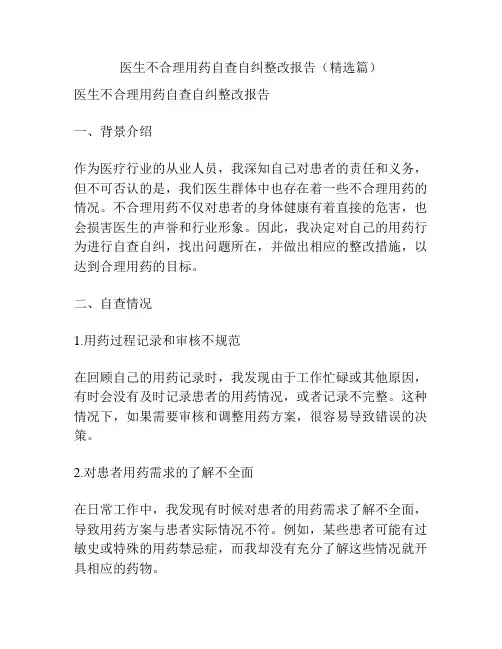 医生不合理用药自查自纠整改报告（精选篇）

医生不合理用药自查自纠整改报告

一、背景介绍

作为医疗行业的从业人员，我深知自己对患者的责任和义务，但不可否认的是，我们医生群体中也存在着一些不合理用药的情况。不合理用药不仅对患者的身体健康有着直接的危害，也会损害医生的声誉和行业形象。因此，我决定对自己的用药行为进行自查自纠，找出问题所在，并做出相应的整改措施，以达到合理用药的目标。

二、自查情况

1.用药过程记录和审核不规范

在回顾自己的用药记录时，我发现由于工作忙碌或其他原因，有时会没有及时记录患者的用药情况，或者记录不完整。这种情况下，如果需要审核和调整用药方案，很容易导致错误的决策。

2.对患者用药需求的了解不全面

在日常工作中，我发现有时候对患者的用药需求了解不全面，导致用药方案与患者实际情况不符。例如，某些患者可能有过敏史或特殊的用药禁忌症，而我却没有充分了解这些情况就开具相应的药物。